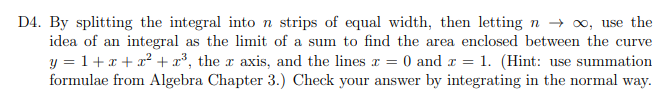 D4. By splitting the integral into $n$ strips of equal width, then letting $n \to \infty$, use the idea of an integral as the limit of a sum to find the area enclosed between the curve $y = 1 + x + x^2 + x^3$, the $x$ axis, and the lines $x = 0$ and $x = 1$. (Hint: use summation formulae from Algebra Chapter 3.) Check your answer by integrating in the normal way.